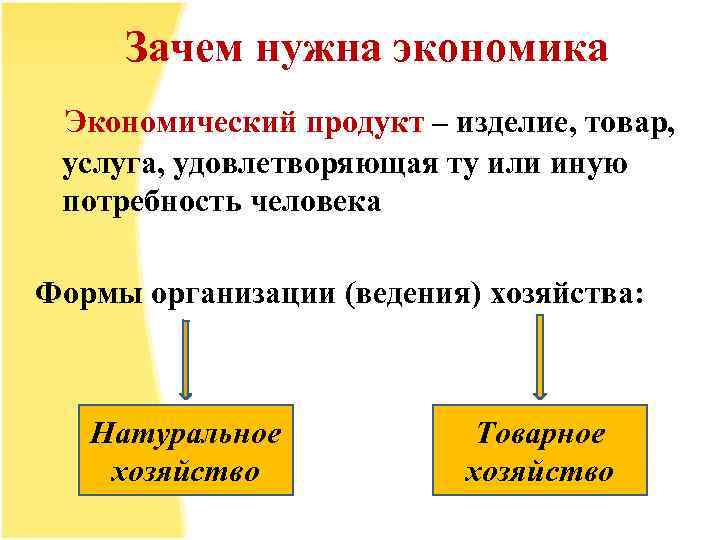 Зачем нужна экономика

Экономический продукт – изделие, товар, услуга, удовлетворяющая ту или иную потребность человека

Формы организации (ведения) хозяйства:

Натуральное хозяйство

Товарное хозяйство